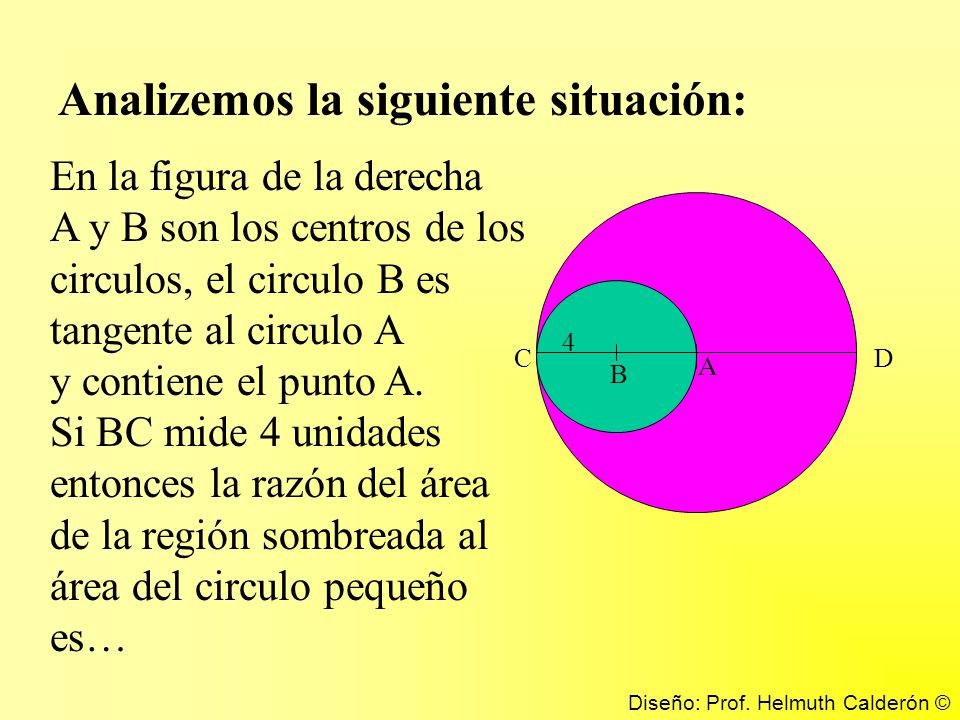 Analizemos la siguiente situación:

En la figura de la derecha A y B son los centros de los circulos, el circulo B es tangente al circulo A y contiene el punto A. Si BC mide 4 unidades entonces la razón del área de la región sombreada al área del circulo pequeño es…

C 4 B A D

Diseño: Prof. Helmuth Calderón ©